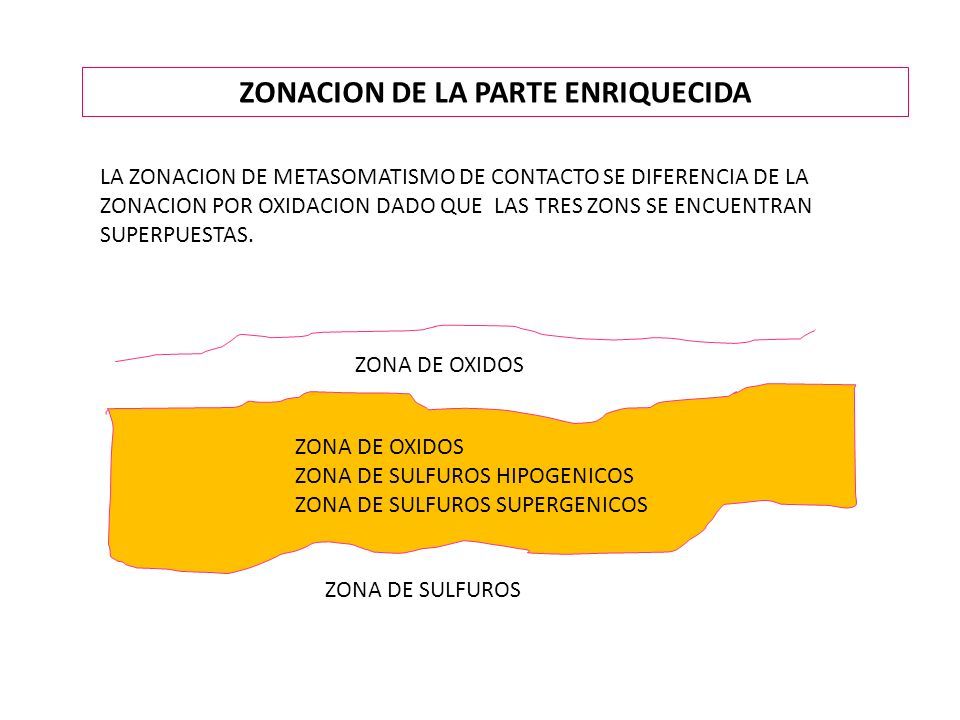 ZONACION DE LA PARTE ENRIQUECIDA

LA ZONACION DE METASOMATISMO DE CONTACTO SE DIFERENCIA DE LA ZONACION POR OXIDACION DADO QUE LAS TRES ZONS SE ENCUENTRAN SUPERPUESTAS.

ZONA DE OXIDOS

ZONA DE OXIDOS
ZONA DE SULFUROS HIPOGENICOS
ZONA DE SULFUROS SUPERGENICOS

ZONA DE SULFUROS